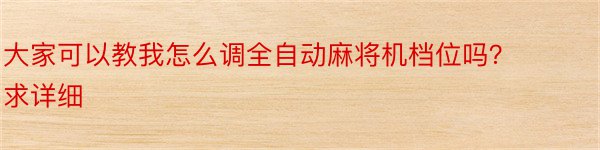 大家可以教我怎么调全自动麻将机档位吗?求详细